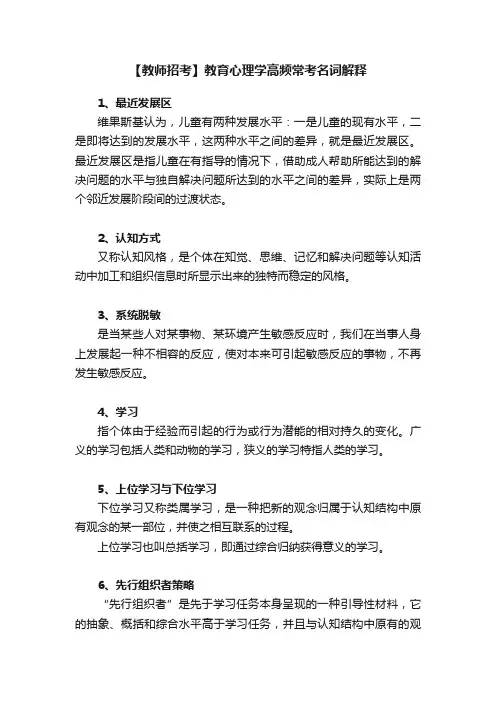 【教师招考】教育心理学高频常考名词解释

1、最近发展区

维果斯基认为，儿童有两种发展水平：一是儿童的现有水平，二是即将达到的发展水平，这两种水平之间的差异，就是最近发展区。最近发展区是指儿童在有指导的情况下，借助成人帮助所能达到的解决问题的水平与独自解决问题所达到的水平之间的差异，实际上是两个邻近发展阶段间的过渡状态。

2、认知方式

又称认知风格，是个体在知觉、思维、记忆和解决问题等认知活动中加工和组织信息时所显示出来的独特而稳定的风格。

3、系统脱敏

是当某些人对某事物、某环境产生敏感反应时，我们在当事人身上发展起一种不相容的反应，使对本来可引起敏感反应的事物，不再发生敏感反应。

4、学习

指个体由于经验而引起的行为或行为潜能的相对持久的变化。广义的学习包括人类和动物的学习，狭义的学习特指人类的学习。

5、上位学习与下位学习

下位学习又称类属学习，是一种把新的观念归属于认知结构中原有观念的某一部位，并使之相互联系的过程。

上位学习也叫总括学习，即通过综合归纳获得意义的学习。

6、先行组织者策略

“先行组织者”是先于学习任务本身呈现的一种引导性材料，它的抽象、概括和综合水平高于学习任务，并且与认知结构中原有的观